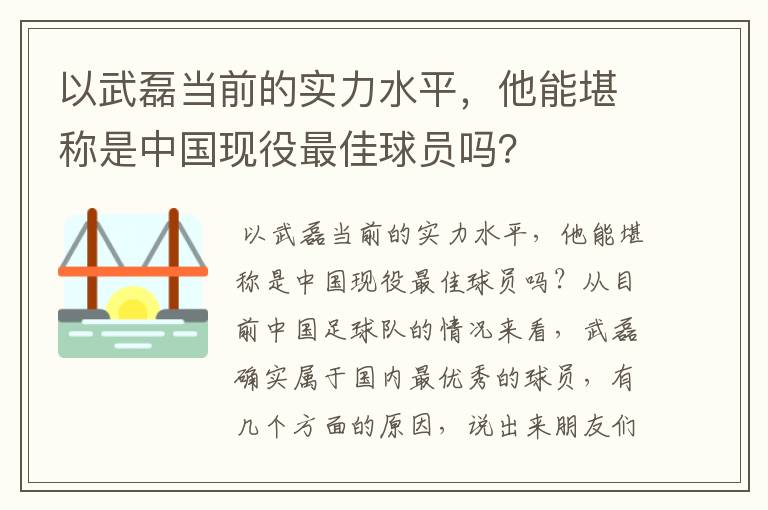 以武磊当前的实力水平，他能堪称是中国现役最佳球员吗？

以武磊当前的实力水平，他能堪称是中国现役最佳球员吗？从目前中国足球队的情况来看，武磊确实属于国内最优秀的球员，有几个方面的原因，说出来朋友们